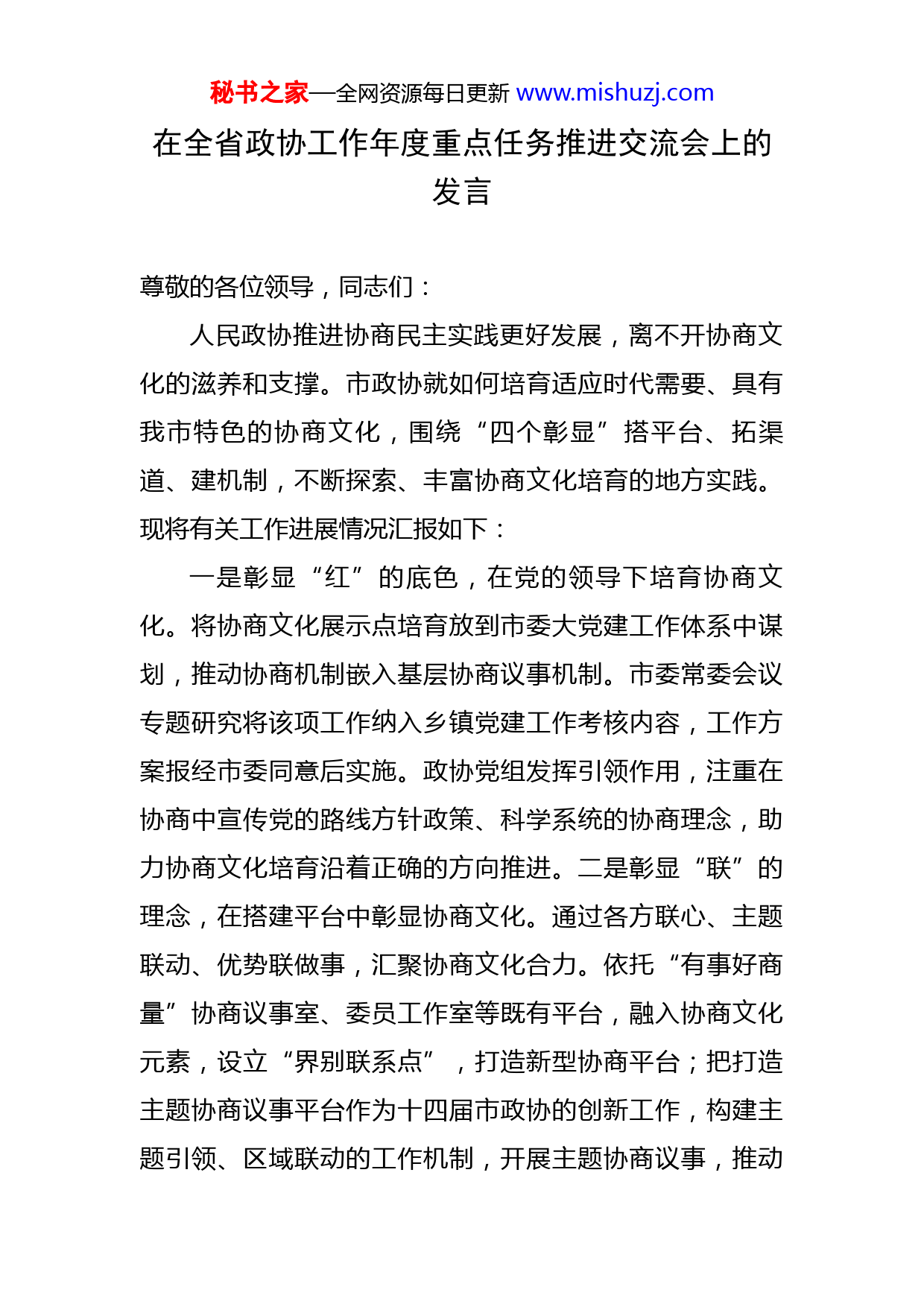 秘书之家—全网资源每日更新 www.mishuzj.com

在全省政协工作年度重点任务推进交流会上的发言

尊敬的各位领导，同志们：

人民政协推进协商民主实践更好发展，离不开协商文化的滋养和支撑。市政协就如何培育适应时代需要、具有我市特色的协商文化，围绕“四个彰显”搭平台、拓渠道、建机制，不断探索、丰富协商文化培育的地方实践。现将有关工作进展情况汇报如下：

一是彰显“红”的底色，在党的领导下培育协商文化。将协商文化展示点培育放到市委大党建工作体系中谋划，推动协商机制嵌入基层协商议事机制。市委常委会议专题研究将该项工作纳入乡镇党建工作考核内容，工作方案报经市委同意后实施。政协党组发挥引领作用，注重在协商中宣传党的路线方针政策、科学系统的协商理念，助力协商文化培育沿着正确的方向推进。二是彰显“联”的理念，在搭建平台中彰显协商文化。通过各方联心、主题联动、优势联做事，汇聚协商文化合力。依托“有事好商量”协商议事室、委员工作室等既有平台，融入协商文化元素，设立“界别联系点”，打造新型协商平台；把打造主题协商议事平台作为十四届市政协的创新工作，构建主题引领、区域联动的工作机制，开展主题协商议事，推动